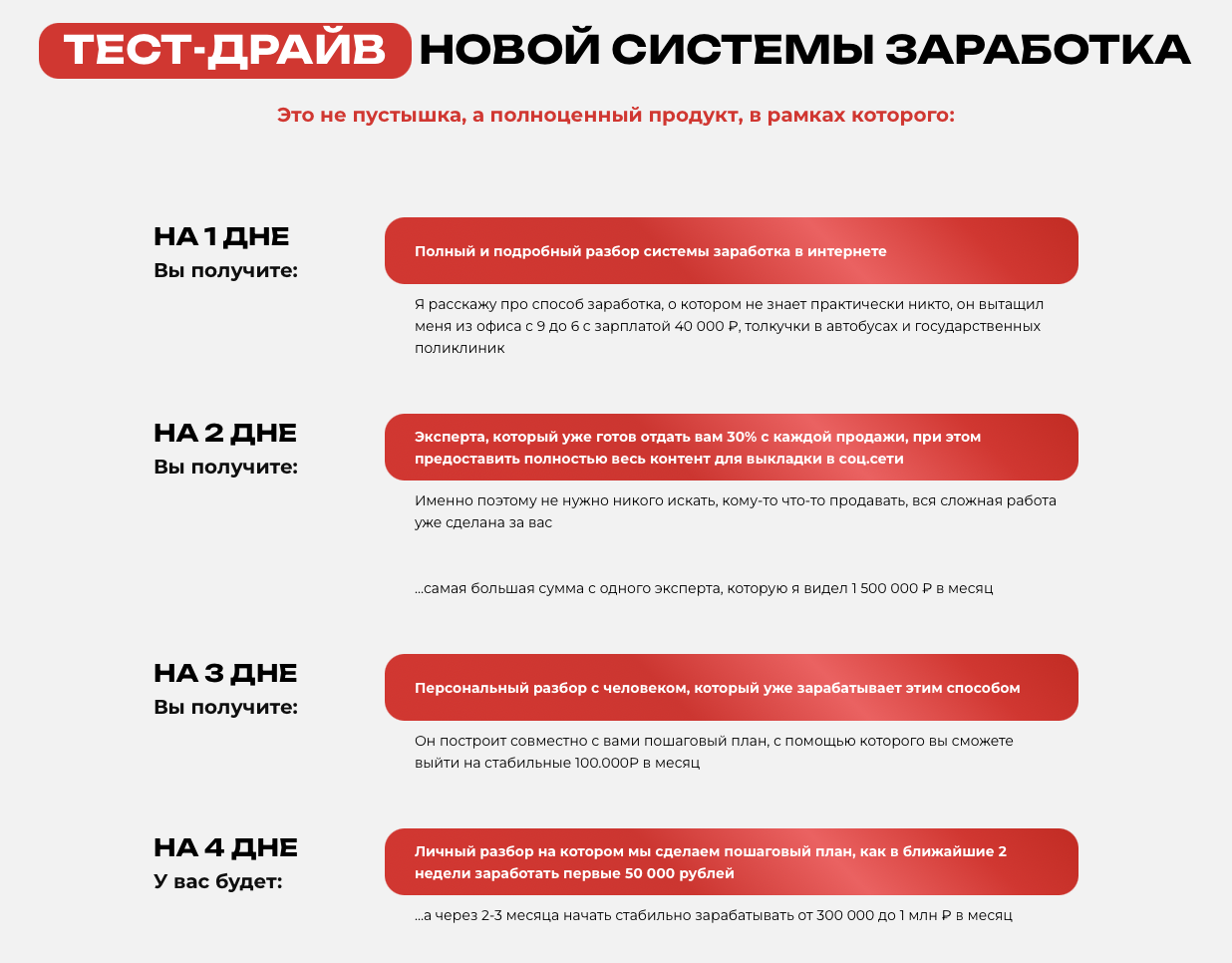 ТЕСТ-ДРАЙВ НОВОЙ СИСТЕМЫ ЗАРАБОТКА

Это не пустышка, а полноценный продукт, в рамках которого:

НА 1 ДНЕ
Вы получите:

Полный и подробный разбор системы заработка в интернете

Я расскажу про способ заработка, о котором не знает практически никто, он вытащил меня из офиса с 9 до 6 с зарплатой 40 000 ₽, толкучки в автобусах и государственных поликлиник

НА 2 ДНЕ
Вы получите:

Эксперта, который уже готов отдать вам 30% с каждой продажи, при этом предоставить полностью весь контент для выкладки в соц.сети

Именно поэтому не нужно никого искать, кому-то что-то продавать, вся сложная работа уже сделана за вас

...самая большая сумма с одного эксперта, которую я видел 1 500 000 ₽ в месяц

НА 3 ДНЕ
Вы получите:

Персональный разбор с человеком, который уже зарабатывает этим способом

Он построит совместно с вами пошаговый план, с помощью которого вы сможете выйти на стабильные 100.000Р в месяц

НА 4 ДНЕ
У вас будет:

Личный разбор на котором мы сделаем пошаговый план, как в ближайшие 2 недели заработать первые 50 000 рублей

...а через 2-3 месяца начать стабильно зарабатывать от 300 000 до 1 млн ₽ в месяц